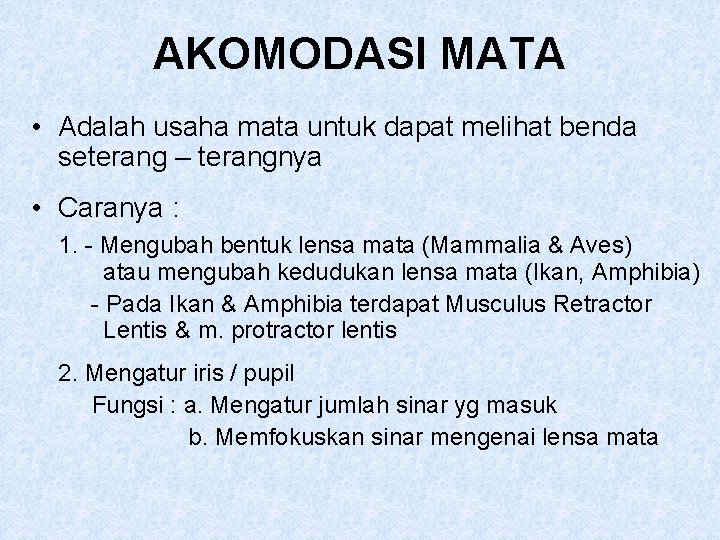 AKOMODASI MATA

• Adalah usaha mata untuk dapat melihat benda seterang – terangnya

• Caranya :

1. - Mengubah bentuk lensa mata (Mammalia & Aves) atau mengubah kedudukan lensa mata (Ikan, Amphibia)
- Pada Ikan & Amphibia terdapat Musculus Retractor Lentis & m. protractor lentis

2. Mengatur iris / pupil
Fungsi : a. Mengatur jumlah sinar yg masuk
b. Memfokuskan sinar mengenai lensa mata